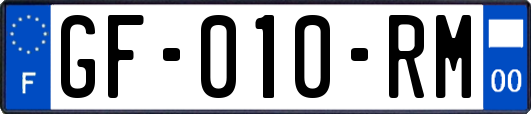 F
GF-010-RM
00